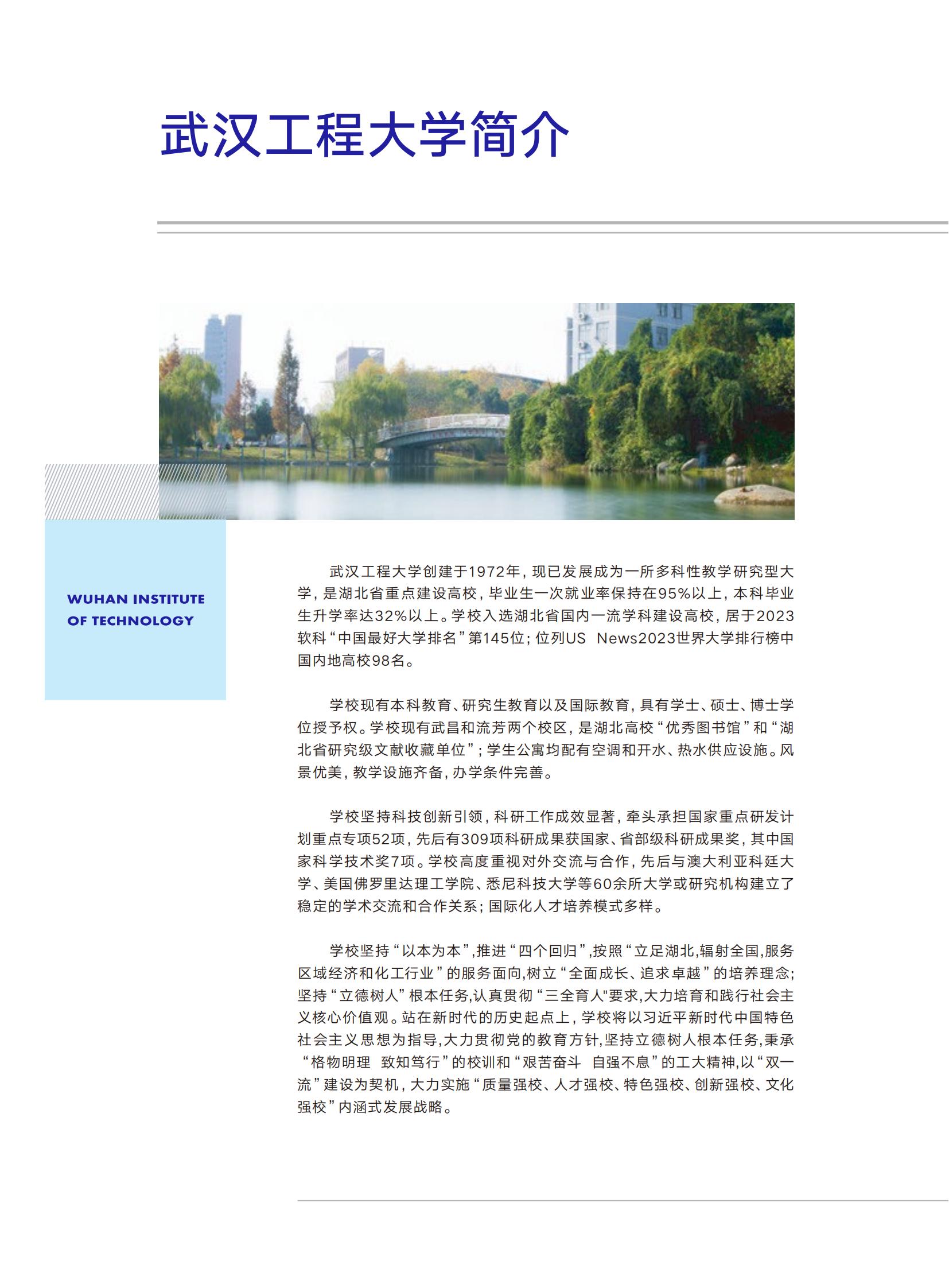 武汉工程大学简介

WUHAN INSTITUTE OF TECHNOLOGY

武汉工程大学创建于1972年，现已发展成为一所多科性教学研究型大学，是湖北省重点建设高校，毕业生一次就业率保持在95%以上，本科毕业生升学率达32%以上。学校入选湖北省国内一流学科建设高校，居于2023软科“中国最好大学排名”第145位；位列US News2023世界大学排行榜中国内地高校98名。

学校现有本科教育、研究生教育以及国际教育，具有学士、硕士、博士学位授予权。学校现有武昌和流芳两个校区，是湖北高校“优秀图书馆”和“湖北省研究级文献收藏单位”；学生公寓均配有空调和开水、热水供应设施。风景优美，教学设施齐备，办学条件完善。

学校坚持科技创新引领，科研工作成效显著，牵头承担国家重点研发计划重点专项52项，先后有309项科研成果获国家、省部级科研成果奖，其中国家科学技术奖7项。学校高度重视对外交流与合作，先后与澳大利亚科廷大学、美国佛罗里达理工学院、悉尼科技大学等60余所大学或研究机构建立了稳定的学术交流和合作关系；国际化人才培养模式多样。

学校坚持“以本为本”,推进“四个回归”,按照“立足湖北,辐射全国,服务区域经济和化工行业”的服务面向,树立“全面成长、追求卓越”的培养理念;坚持“立德树人”根本任务,认真贯彻“三全育人"要求,大力培育和践行社会主义核心价值观。站在新时代的历史起点上，学校将以习近平新时代中国特色社会主义思想为指导,大力贯彻党的教育方针,坚持立德树人根本任务,秉承“格物明理 致知笃行”的校训和“艰苦奋斗 自强不息”的工大精神,以“双一流”建设为契机，大力实施“质量强校、人才强校、特色强校、创新强校、文化强校”内涵式发展战略。